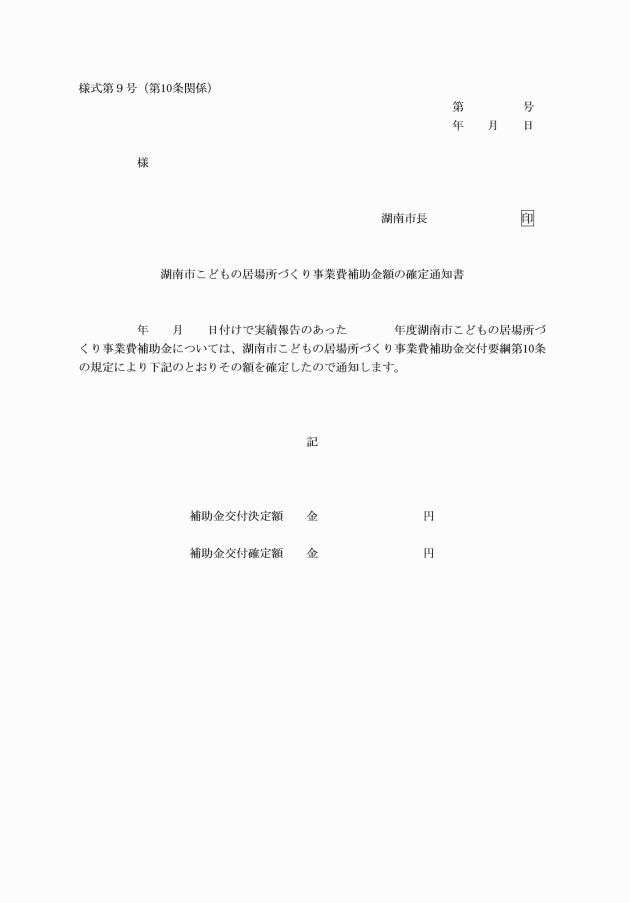 様式第９号（第10条関係）

第　　　　号
年　　月　　日

様

湖南市長　　　　　　　印

湖南市こどもの居場所づくり事業費補助金額の確定通知書

年　　月　　日付けで実績報告のあった　　　　年度湖南市こどもの居場所づくり事業費補助金については、湖南市こどもの居場所づくり事業費補助金交付要綱第10条の規定により下記のとおりその額を確定したので通知します。

記

補助金交付決定額　　金　　　　　　　　円

補助金交付確定額　　金　　　　　　　　円